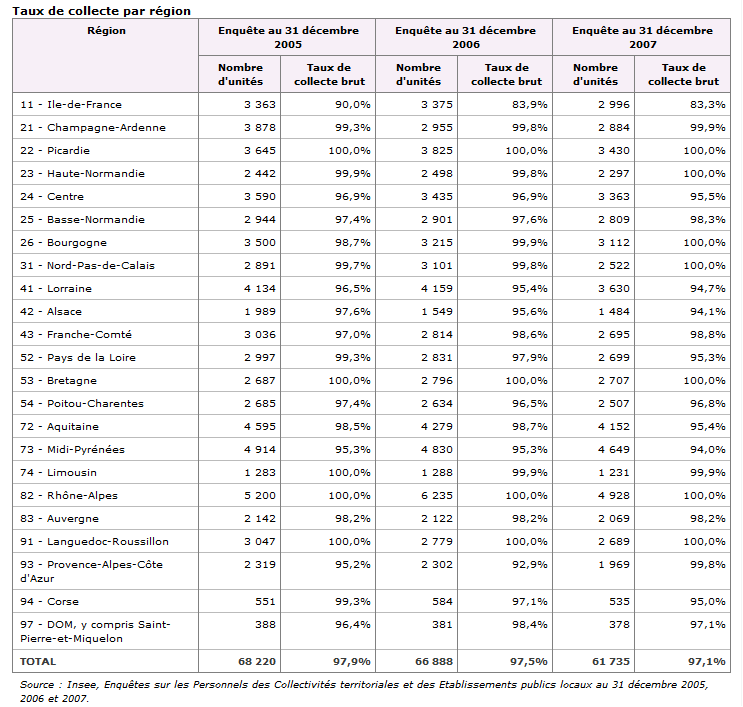 Taux de collecte par région

| Région | Enquête au 31 décembre 2005 | | Enquête au 31 décembre 2006 | | Enquête au 31 décembre 2007 | |
|---|---|---|---|---|---|---|
| | Nombre d'unités | Taux de collecte brut | Nombre d'unités | Taux de collecte brut | Nombre d'unités | Taux de collecte brut |
| 11 - Ile-de-France | 3 363 | 90,0% | 3 375 | 83,9% | 2 996 | 83,3% |
| 21 - Champagne-Ardenne | 3 878 | 99,3% | 2 955 | 99,8% | 2 884 | 99,9% |
| 22 - Picardie | 3 645 | 100,0% | 3 825 | 100,0% | 3 430 | 100,0% |
| 23 - Haute-Normandie | 2 442 | 99,9% | 2 498 | 99,8% | 2 297 | 100,0% |
| 24 - Centre | 3 590 | 96,9% | 3 435 | 96,9% | 3 363 | 95,5% |
| 25 - Basse-Normandie | 2 944 | 97,4% | 2 901 | 97,6% | 2 809 | 98,3% |
| 26 - Bourgogne | 3 500 | 98,7% | 3 215 | 99,9% | 3 112 | 100,0% |
| 31 - Nord-Pas-de-Calais | 2 891 | 99,7% | 3 101 | 99,8% | 2 522 | 100,0% |
| 41 - Lorraine | 4 134 | 96,5% | 4 159 | 95,4% | 3 630 | 94,7% |
| 42 - Alsace | 1 989 | 97,6% | 1 549 | 95,6% | 1 484 | 94,1% |
| 43 - Franche-Comté | 3 036 | 97,0% | 2 814 | 98,6% | 2 695 | 98,8% |
| 52 - Pays de la Loire | 2 997 | 99,3% | 2 831 | 97,9% | 2 699 | 95,3% |
| 53 - Bretagne | 2 687 | 100,0% | 2 796 | 100,0% | 2 707 | 100,0% |
| 54 - Poitou-Charentes | 2 685 | 97,4% | 2 634 | 96,5% | 2 507 | 96,8% |
| 72 - Aquitaine | 4 595 | 98,5% | 4 279 | 98,7% | 4 152 | 95,4% |
| 73 - Midi-Pyrénées | 4 914 | 95,3% | 4 830 | 95,3% | 4 649 | 94,0% |
| 74 - Limousin | 1 283 | 100,0% | 1 288 | 99,9% | 1 231 | 99,9% |
| 82 - Rhône-Alpes | 5 200 | 100,0% | 6 235 | 100,0% | 4 928 | 100,0% |
| 83 - Auvergne | 2 142 | 98,2% | 2 122 | 98,2% | 2 069 | 98,2% |
| 91 - Languedoc-Roussillon | 3 047 | 100,0% | 2 779 | 100,0% | 2 689 | 100,0% |
| 93 - Provence-Alpes-Côte d'Azur | 2 319 | 95,2% | 2 302 | 92,9% | 1 969 | 99,8% |
| 94 - Corse | 551 | 99,3% | 584 | 97,1% | 535 | 95,0% |
| 97 - DOM, y compris Saint-Pierre-et-Miquelon | 388 | 96,4% | 381 | 98,4% | 378 | 97,1% |
| TOTAL | 68 220 | 97,9% | 66 888 | 97,5% | 61 735 | 97,1% |

Source : Insee, Enquêtes sur les Personnels des Collectivités territoriales et des Etablissements publics locaux au 31 décembre 2005, 2006 et 2007.